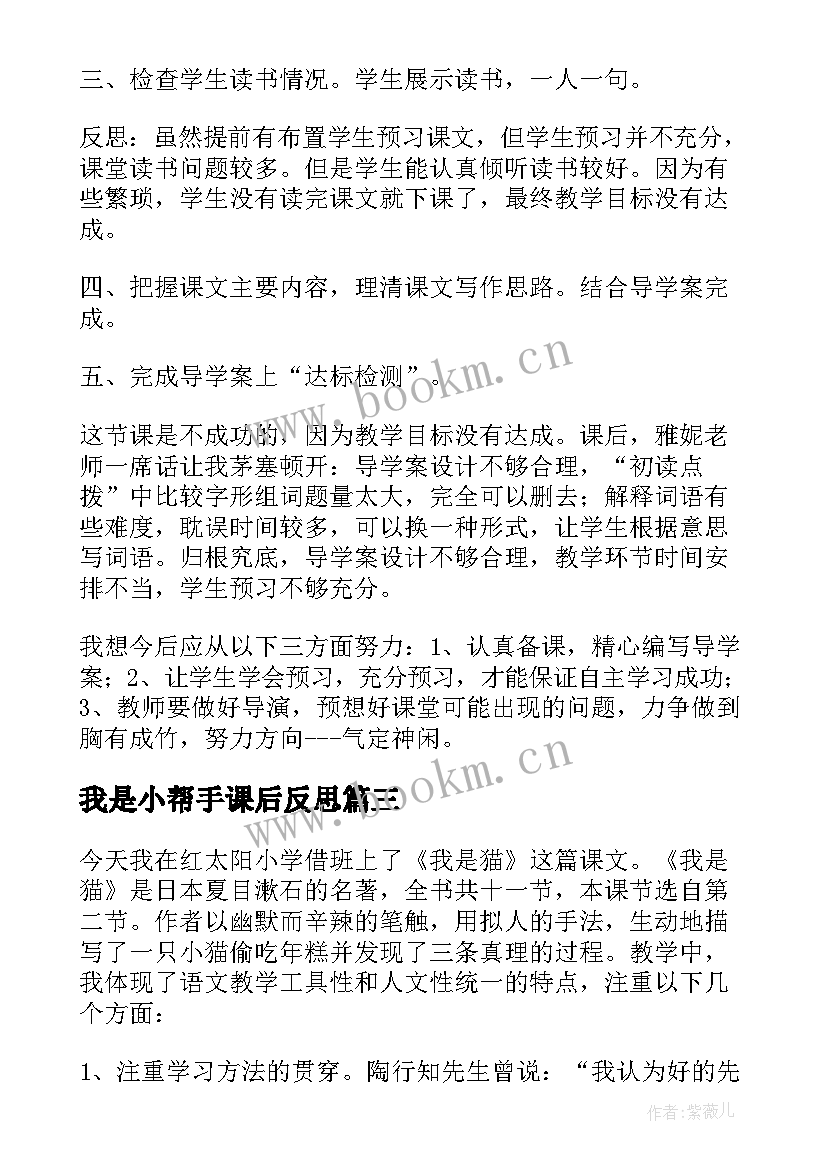 三、检查学生读书情况。学生展示读书，一人一句。

反思：虽然提前有布置学生预习课文，但学生预习并不充分，课堂读书问题较多。但是学生能认真倾听读书较好。因为有些繁琐，学生没有读完课文就下课了，最终教学目标没有达成。

四、把握课文主要内容，理清课文写作思路。结合导学案完成。

五、完成导学案上“达标检测”。

这节课是不成功的，因为教学目标没有达成。课后，雅妮老师一席话让我茅塞顿开：导学案设计不够合理，“初读点拨”中比较字形组词题量太大，完全可以删去；解释词语有些难度，耽误时间较多，可以换一种形式，让学生根据意思写词语。归根究底，导学案设计不够合理，教学环节时间安排不当，学生预习不够充分。

我想今后应从以下三方面努力：1、认真备课，精心编写导学案；2、让学生学会预习，充分预习，才能保证自主学习成功；3、教师要做好导演，预想好课堂可能出现的问题，力争做到胸有成竹，努力方向---气定神闲。

我是小帮手课后反思篇三

今天我在红太阳小学借班上了《我是猫》这篇课文。《我是猫》是日本夏目漱石的名著，全书共十一节，本课节选自第二节。作者以幽默而辛辣的笔触，用拟人的手法，生动地描写了一只小猫偷吃年糕并发现了三条真理的过程。教学中，我体现了语文教学工具性和人文性统一的特点，注重以下几个方面：

1、注重学习方法的贯穿。陶行知先生曾说：“我认为好的先

www.bookm.cn
www.bookm.cn
作者：紫薇儿